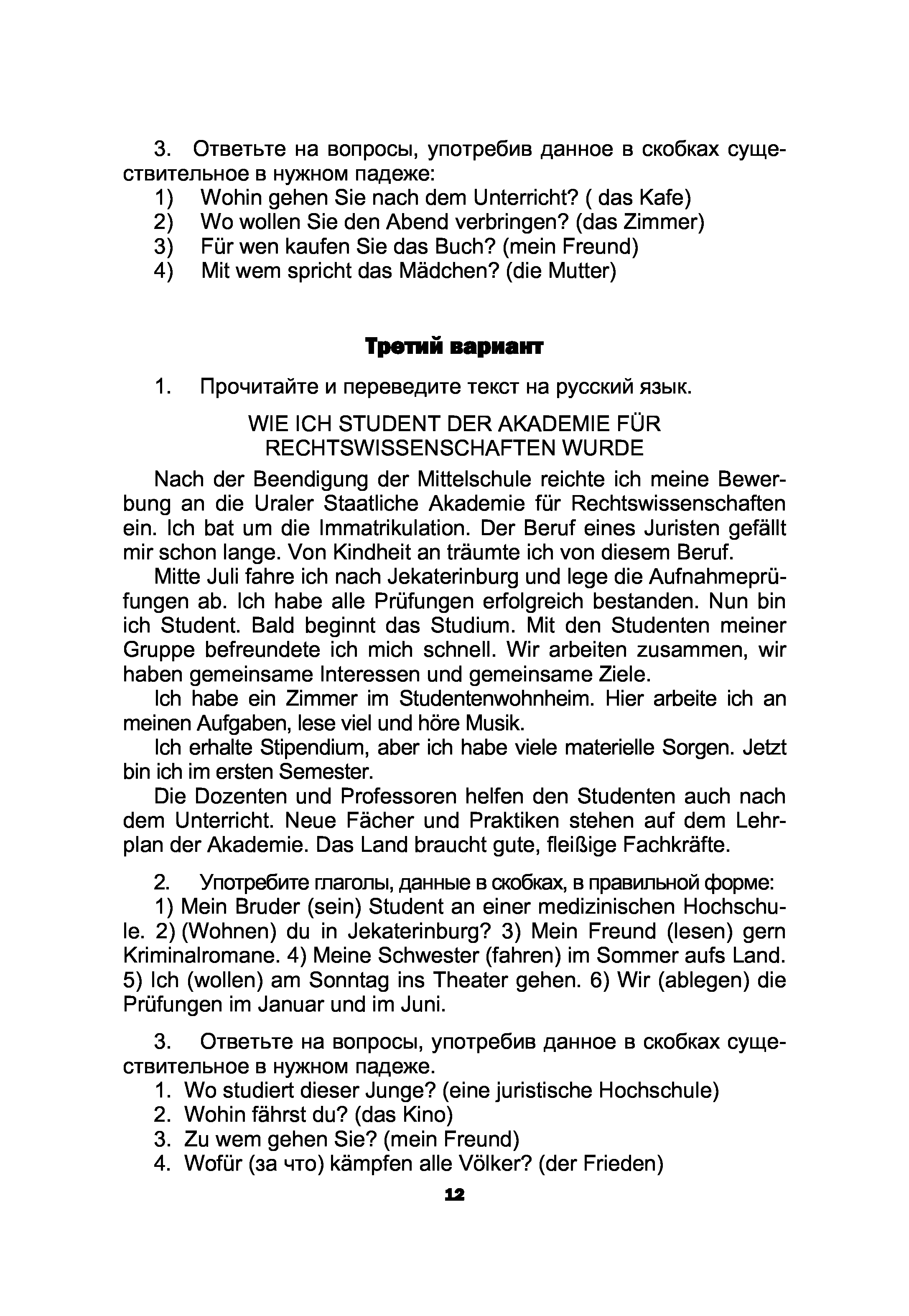 3. Ответьте на вопросы, употребив данное в скобках существительное в нужном падеже:
1) Wohin gehen Sie nach dem Unterricht? ( das Kafe)
2) Wo wollen Sie den Abend verbringen? (das Zimmer)
3) Für wen kaufen Sie das Buch? (mein Freund)
4) Mit wem spricht das Mädchen? (die Mutter)

Третий вариант

1. Прочитайте и переведите текст на русский язык.

WIE ICH STUDENT DER AKADEMIE FÜR RECHTSWISSENSCHAFTEN WURDE

Nach der Beendigung der Mittelschule reichte ich meine Bewerbung an die Uraler Staatliche Akademie für Rechtswissenschaften ein. Ich bat um die Immatrikulation. Der Beruf eines Juristen gefällt mir schon lange. Von Kindheit an träumte ich von diesem Beruf.

Mitte Juli fahre ich nach Jekaterinburg und lege die Aufnahmeprüfungen ab. Ich habe alle Prüfungen erfolgreich bestanden. Nun bin ich Student. Bald beginnt das Studium. Mit den Studenten meiner Gruppe befreundete ich mich schnell. Wir arbeiten zusammen, wir haben gemeinsame Interessen und gemeinsame Ziele.

Ich habe ein Zimmer im Studentenwohnheim. Hier arbeite ich an meinen Aufgaben, lese viel und höre Musik.

Ich erhalte Stipendium, aber ich habe viele materielle Sorgen. Jetzt bin ich im ersten Semester.

Die Dozenten und Professoren helfen den Studenten auch nach dem Unterricht. Neue Fächer und Praktiken stehen auf dem Lehrplan der Akademie. Das Land braucht gute, fleißige Fachkräfte.

2. Употребите глаголы, данные в скобках, в правильной форме:

1) Mein Bruder (sein) Student an einer medizinischen Hochschule. 2) (Wohnen) du in Jekaterinburg? 3) Mein Freund (lesen) gern Kriminalromane. 4) Meine Schwester (fahren) im Sommer aufs Land. 5) Ich (wollen) am Sonntag ins Theater gehen. 6) Wir (ablegen) die Prüfungen im Januar und im Juni.

3. Ответьте на вопросы, употребив данное в скобках существительное в нужном падеже.
1. Wo studiert dieser Junge? (eine juristische Hochschule)
2. Wohin fährst du? (das Kino)
3. Zu wem gehen Sie? (mein Freund)
4. Wofür (за что) kämpfen alle Völker? (der Frieden)

12